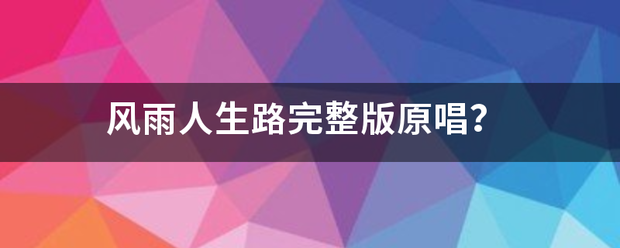 风雨人生路完整版原唱?